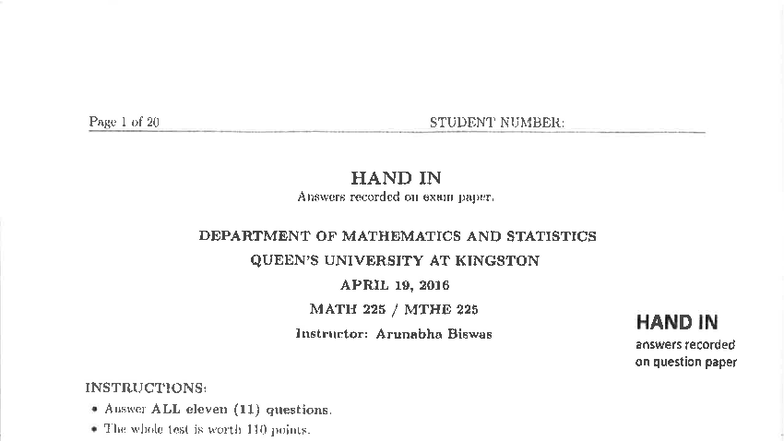 Page 1 of 20 STUDENT NUMBER:

HAND IN
Answers recorded on exam paper.

DEPARTMENT OF MATHEMATICS AND STATISTICS
QUEEN'S UNIVERSITY AT KINGSTON
APRIL 19, 2016
MATH 225 / MTHE 225
Instructor: Arunabha Biswas

HAND IN
answers recorded on question paper

INSTRUCTIONS:
• Answer ALL eleven (11) questions.
• The whole test is worth 110 points.